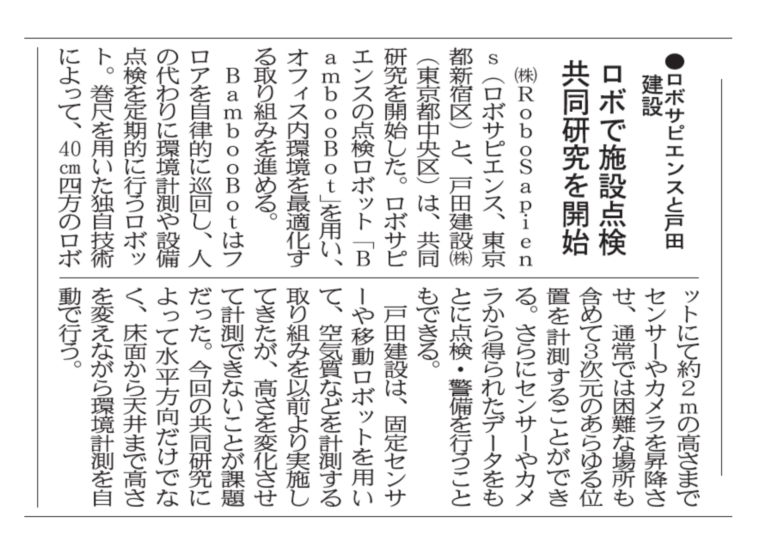 ●ロボサピエンスと戸田建設

ロボで施設点検
共同研究を開始

㈱RoboSapiens(ロボサピエンス、東京都新宿区)と、戸田建設㈱(東京都中央区)は、共同研究を開始した。ロボサピエンスの点検ロボット「BambooBot」を用い、オフィス内環境を最適化する取り組みを進める。

BambooBotはフロアを自律的に巡回し、人の代わりに環境計測や設備点検を定期的に行うロボット。巻尺を用いた独自技術によって、40㎝四方のロボットにて約2mの高さまでセンサーやカメラを昇降させ、通常では困難な場所も含めて3次元のあらゆる位置を計測することができる。さらにセンサーやカメラから得られたデータをもとに点検・警備を行うこともできる。

戸田建設は、固定センサーや移動ロボットを用いて、空気質などを計測する取り組みを以前より実施してきたが、高さを変化させて計測できないことが課題だった。今回の共同研究によって水平方向だけでなく、床面から天井まで高さを変えながら環境計測を自動で行う。